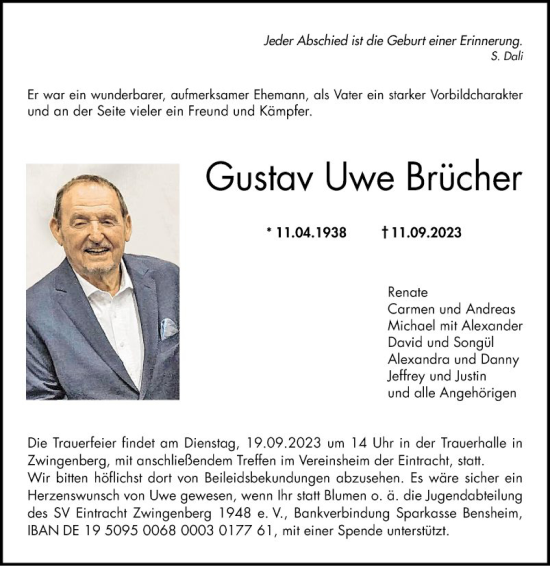 Jeder Abschied ist die Geburt einer Erinnerung.
S. Dali

Er war ein wunderbarer, aufmerksamer Ehemann, als Vater ein starker Vorbildcharakter und an der Seite vieler ein Freund und Kämpfer.

Gustav Uwe Brücher

* 11.04.1938 † 11.09.2023

Renate
Carmen und Andreas
Michael mit Alexander
David und Songül
Alexandra und Danny
Jeffrey und Justin
und alle Angehörigen

Die Trauerfeier findet am Dienstag, 19.09.2023 um 14 Uhr in der Trauerhalle in Zwingenberg, mit anschließendem Treffen im Vereinsheim der Eintracht, statt.
Wir bitten höflichst dort von Beileidsbekundungen abzusehen. Es wäre sicher ein Herzenswunsch von Uwe gewesen, wenn Ihr statt Blumen o. ä. die Jugendabteilung des SV Eintracht Zwingenberg 1948 e. V., Bankverbindung Sparkasse Bensheim, IBAN DE 19 5095 0068 0003 0177 61, mit einer Spende unterstützt.